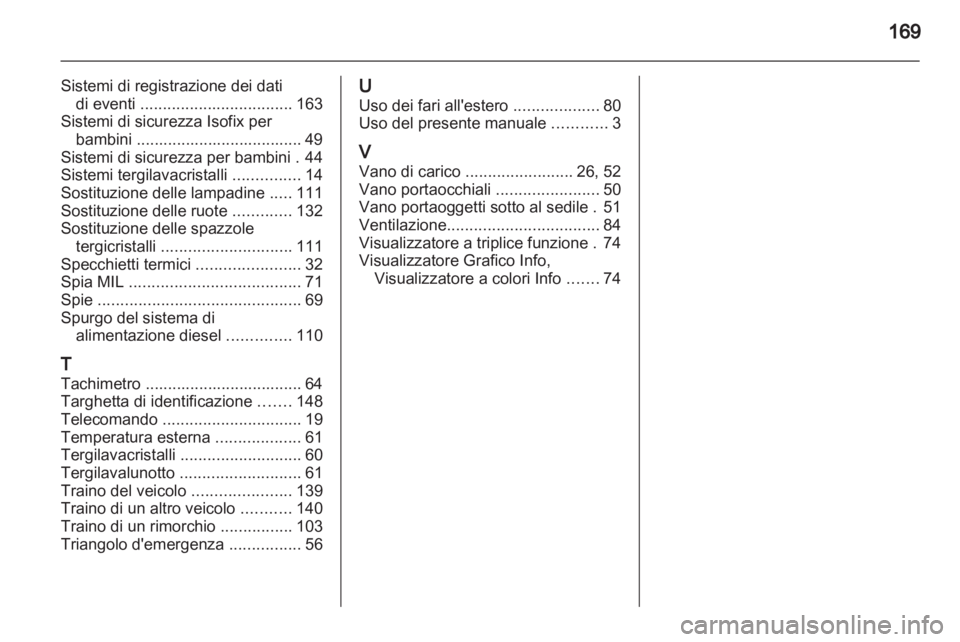 169

Sistemi di registrazione dei dati di eventi .................................. 163
Sistemi di sicurezza Isofix per bambini ..................................... 49
Sistemi di sicurezza per bambini . 44
Sistemi tergilavacristalli ............... 14
Sostituzione delle lampadine ..... 111
Sostituzione delle ruote ............. 132
Sostituzione delle spazzole tergicristalli ............................. 111
Specchietti termici ....................... 32
Spia MIL ...................................... 71
Spie ............................................. 69
Spurgo del sistema di alimentazione diesel .............. 110

T
Tachimetro ................................... 64
Targhetta di identificazione ....... 148
Telecomando ............................... 19
Temperatura esterna ................... 61
Tergilavacristalli ........................... 60
Tergilavalunotto ........................... 61
Traino del veicolo ...................... 139
Traino di un altro veicolo ........... 140
Traino di un rimorchio ................ 103
Triangolo d'emergenza ................ 56

U
Uso dei fari all'estero ................... 80
Uso del presente manuale ............ 3

V
Vano di carico ........................ 26, 52
Vano portaocchiali ....................... 50
Vano portaoggetti sotto al sedile . 51
Ventilazione.................................. 84
Visualizzatore a triplice funzione . 74
Visualizzatore Grafico Info, Visualizzatore a colori Info ....... 74

carmanualsonline.info